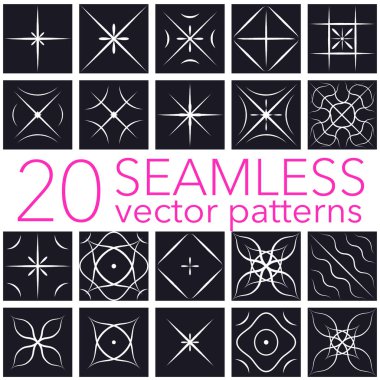 20 SEAMLESS
vector patterns